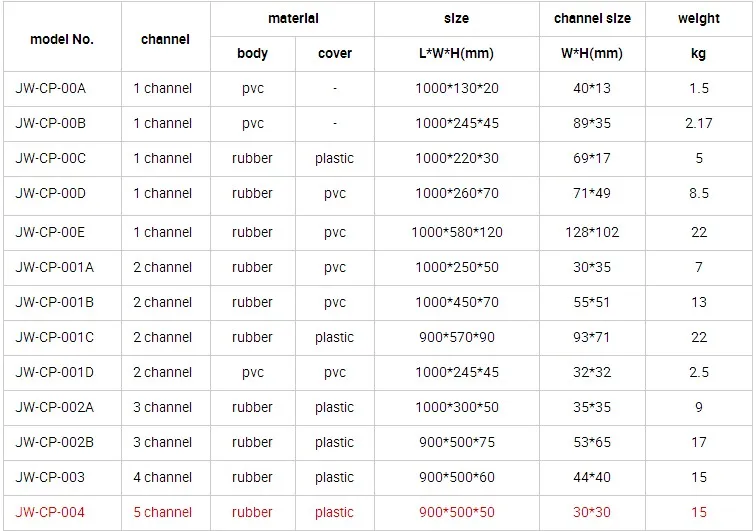 | model No. | channel | material | | size | channel size | weight |
|---|---|---|---|---|---|---|
| | | body | cover | L*W*H(mm) | W*H(mm) | kg |
| JW-CP-00A | 1 channel | pvc | - | 1000*130*20 | 40*13 | 1.5 |
| JW-CP-00B | 1 channel | pvc | - | 1000*245*45 | 89*35 | 2.17 |
| JW-CP-00C | 1 channel | rubber | plastic | 1000*220*30 | 69*17 | 5 |
| JW-CP-00D | 1 channel | rubber | pvc | 1000*260*70 | 71*49 | 8.5 |
| JW-CP-00E | 1 channel | rubber | pvc | 1000*580*120 | 128*102 | 22 |
| JW-CP-001A | 2 channel | rubber | pvc | 1000*250*50 | 30*35 | 7 |
| JW-CP-001B | 2 channel | rubber | pvc | 1000*450*70 | 55*51 | 13 |
| JW-CP-001C | 2 channel | rubber | plastic | 900*570*90 | 93*71 | 22 |
| JW-CP-001D | 2 channel | pvc | pvc | 1000*245*45 | 32*32 | 2.5 |
| JW-CP-002A | 3 channel | rubber | plastic | 1000*300*50 | 35*35 | 9 |
| JW-CP-002B | 3 channel | rubber | plastic | 900*500*75 | 53*65 | 17 |
| JW-CP-003 | 4 channel | rubber | plastic | 900*500*60 | 44*40 | 15 |
| JW-CP-004 | 5 channel | rubber | plastic | 900*500*50 | 30*30 | 15 |